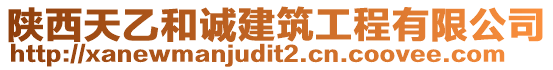 陕西天乙和诚建筑工程有限公司
http://xanewmanjudit2.cn.coovee.com